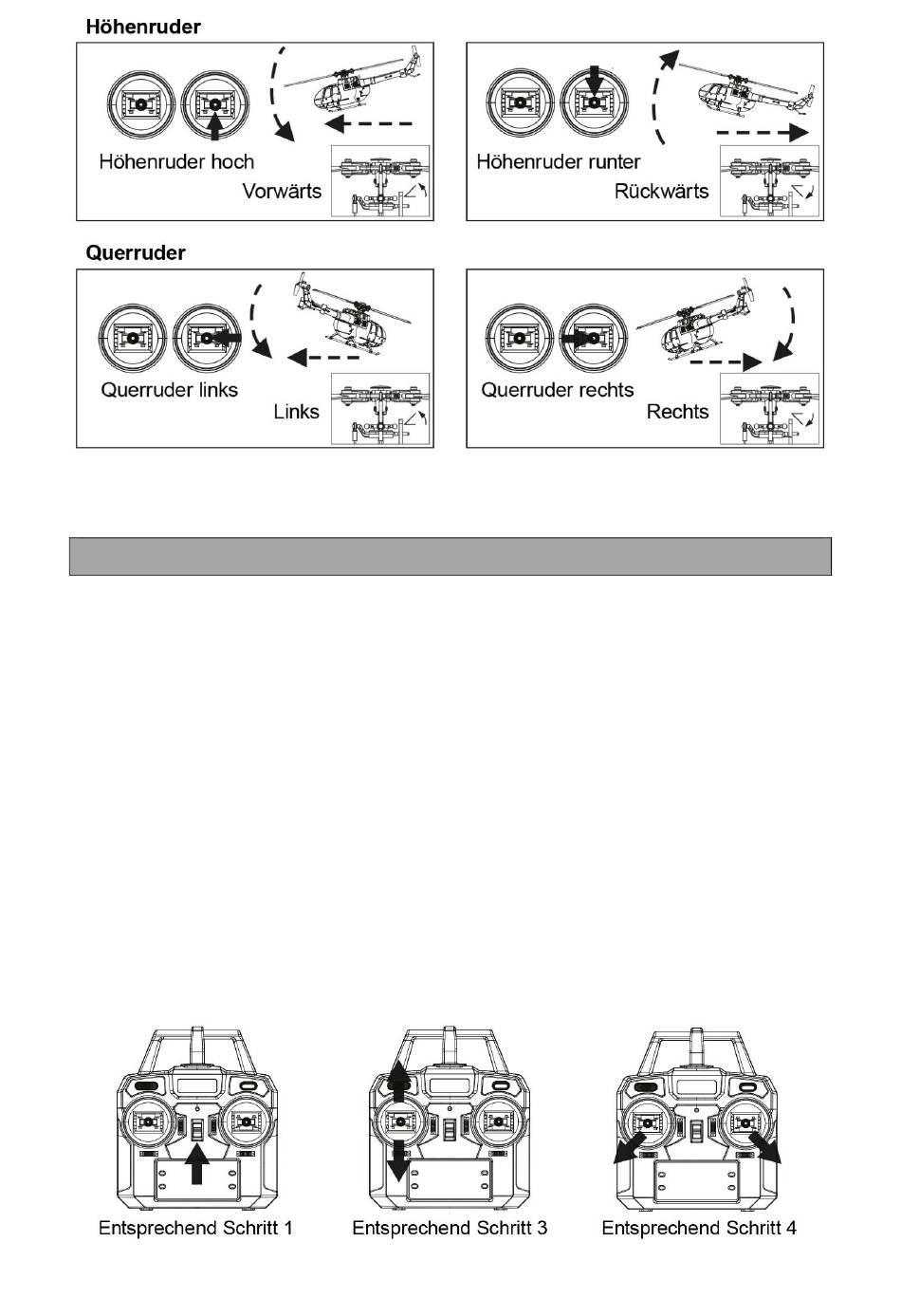 Höhenruder

Höhenruder hoch
Vorwärts

Höhenruder runter
Rückwärts

Querruder

Querruder links
Links

Querruder rechts
Rechts

Entsprechend Schritt 1

Entsprechend Schritt 3

Entsprechend Schritt 4